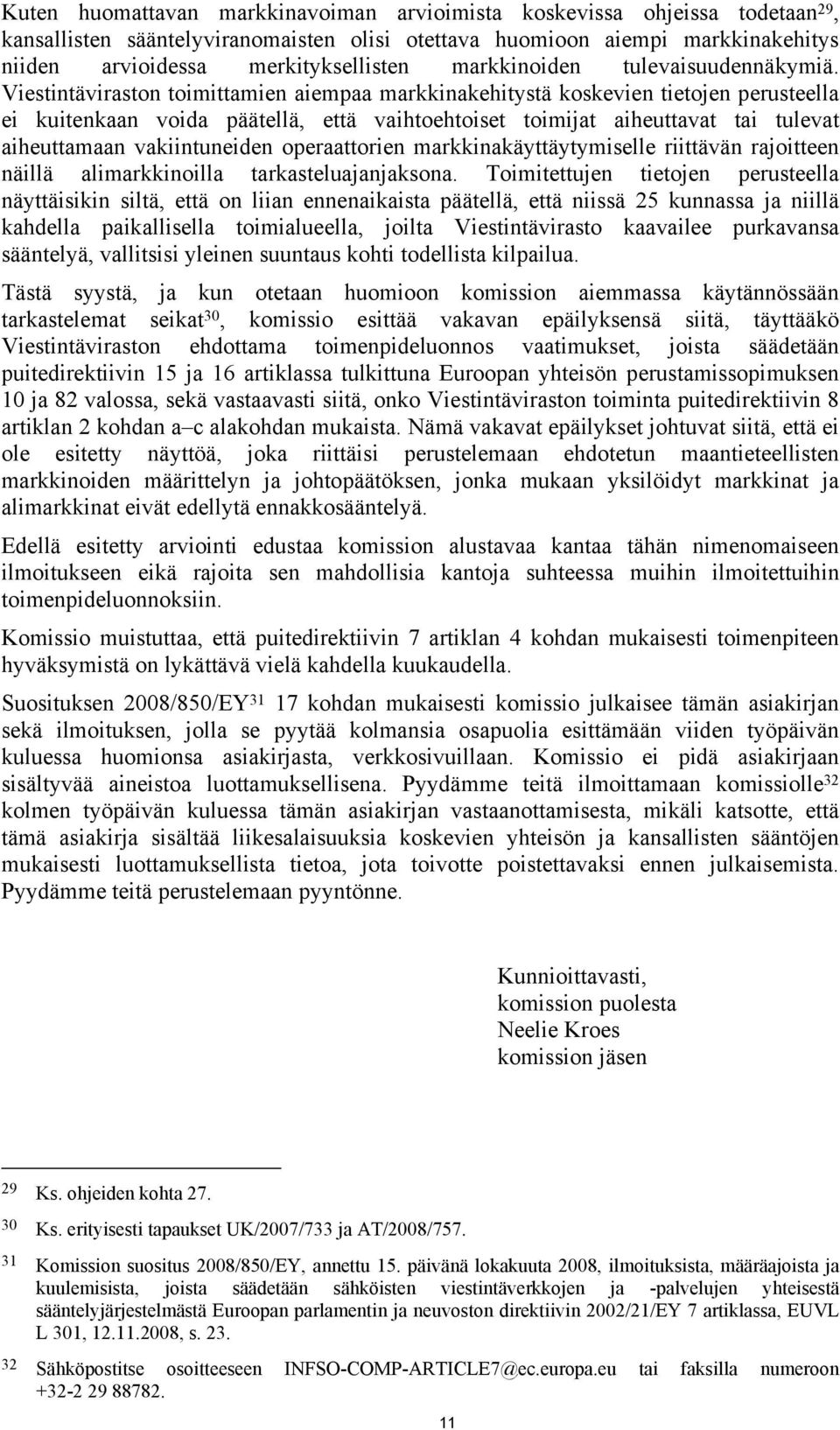 Kuten huomattavan markkinavoiman arvioimista koskevissa ohjeissa todetaan$^{29}$, kansallisten sääntelyviranomaisten olisi otettava huomioon aiempi markkinakehitys niiden arvioidessa merkityksellisten markkinoiden tulevaisuudennäkymiä. Viestintäviraston toimittamien aiempaa markkinakehitystä koskevien tietojen perusteella ei kuitenkaan voida päätellä, että vaihtoehtoiset toimijat aiheuttavat tai tulevat aiheuttamaan vakiintuneiden operaattorien markkinakäyttäytymiselle riittävän rajoitteen näillä alimarkkinoilla tarkasteluajanjaksona. Toimitettujen tietojen perusteella näyttäisikin siltä, että on liian ennenaikaista päätellä, että niissä 25 kunnassa ja niillä kahdella paikallisella toimialueella, joilta Viestintävirasto kaavailee purkavansa sääntelyä, vallitsisi yleinen suuntaus kohti todellista kilpailua.

Tästä syystä, ja kun otetaan huomioon komission aiemmassa käytännössään tarkastelemat seikat$^{30}$, komissio esittää vakavan epäilyksensä siitä, täyttääkö Viestintäviraston ehdottama toimenpideluonnos vaatimukset, joista säädetään puitedirektiivin 15 ja 16 artiklassa tulkittuna Euroopan yhteisön perustamissopimuksen 10 ja 82 valossa, sekä vastaavasti siitä, onko Viestintäviraston toiminta puitedirektiivin 8 artiklan 2 kohdan a–c alakohdan mukaista. Nämä vakavat epäilykset johtuvat siitä, että ei ole esitetty näyttöä, joka riittäisi perustelemaan ehdotetun maantieteellisten markkinoiden määrittelyn ja johtopäätöksen, jonka mukaan yksilöidyt markkinat ja alimarkkinat eivät edellytä ennakkosääntelyä.

Edellä esitetty arviointi edustaa komission alustavaa kantaa tähän nimenomaiseen ilmoitukseen eikä rajoita sen mahdollisia kantoja suhteessa muihin ilmoitettuihin toimenpideluonnoksiin.

Komissio muistuttaa, että puitedirektiivin 7 artiklan 4 kohdan mukaisesti toimenpiteen hyväksymistä on lykättävä vielä kahdella kuukaudella.

Suosituksen 2008/850/EY$^{31}$ 17 kohdan mukaisesti komissio julkaisee tämän asiakirjan sekä ilmoituksen, jolla se pyytää kolmansia osapuolia esittämään viiden työpäivän kuluessa huomionsa asiakirjasta, verkkosivuillaan. Komissio ei pidä asiakirjaan sisältyvää aineistoa luottamuksellisena. Pyydämme teitä ilmoittamaan komissiolle$^{32}$ kolmen työpäivän kuluessa tämän asiakirjan vastaanottamisesta, mikäli katsotte, että tämä asiakirja sisältää liikesalaisuuksia koskevien yhteisön ja kansallisten sääntöjen mukaisesti luottamuksellista tietoa, jota toivotte poistettavaksi ennen julkaisemista. Pyydämme teitä perustelemaan pyyntönne.

Kunnioittavasti,
komission puolesta
Neelie Kroes
komission jäsen

29 Ks. ohjeiden kohta 27.

30 Ks. erityisesti tapaukset UK/2007/733 ja AT/2008/757.

31 Komission suositus 2008/850/EY, annettu 15. päivänä lokakuuta 2008, ilmoituksista, määräajoista ja kuulemisista, joista säädetään sähköisten viestintäverkkojen ja -palvelujen yhteisestä sääntelyjärjestelmästä Euroopan parlamentin ja neuvoston direktiivin 2002/21/EY 7 artiklassa, EUVL L 301, 12.11.2008, s. 23.

32 Sähköpostitse osoitteeseen INFSO-COMP-ARTICLE7@ec.europa.eu tai faksilla numeroon +32-2 29 88782.

11